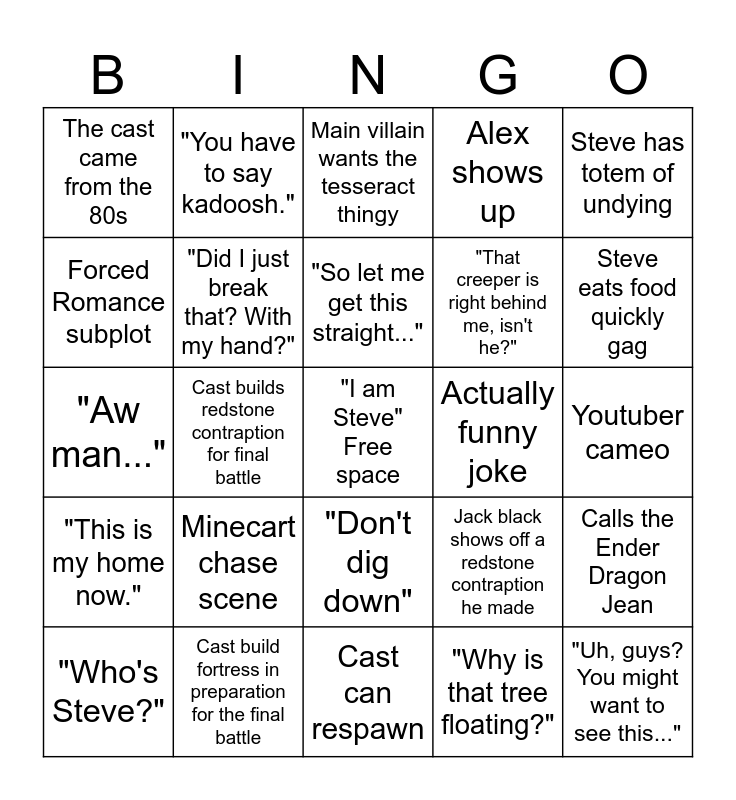 | B | I | N | G | O |
|---|---|---|---|---|
| The cast came from the 80s | "You have to say kadoosh." | Main villain wants the tesseract thingy | Alex shows up | Steve has totem of undying |
| Forced Romance subplot | "Did I just break that? With my hand?" | "So let me get this straight..." | "That creeper is right behind me, isn't he?" | Steve eats food quickly gag |
| "Aw man..." | Cast builds redstone contraption for final battle | "I am Steve" Free space | Actually funny joke | Youtuber cameo |
| "This is my home now." | Minecart chase scene | "Don't dig down" | Jack black shows off a redstone contraption he made | Calls the Ender Dragon Jean |
| "Who's Steve?" | Cast build fortress in preparation for the final battle | Cast can respawn | "Why is that tree floating?" | "Uh, guys? You might want to see this..." |